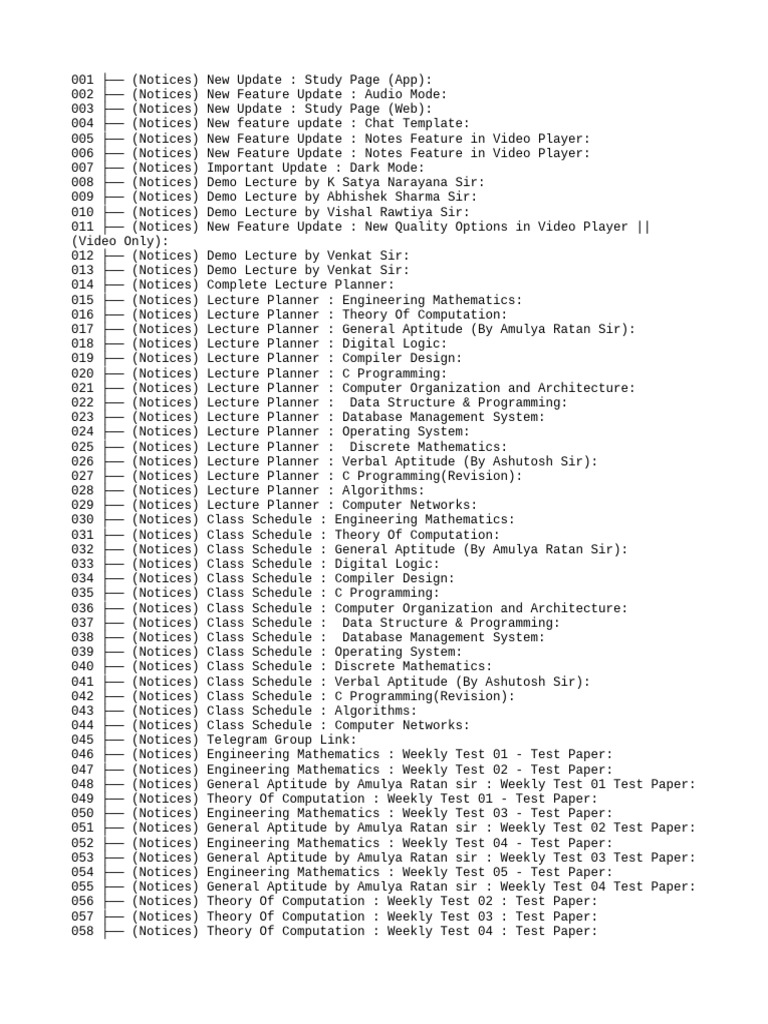 001 ├── (Notices) New Update : Study Page (App):
002 ├── (Notices) New Feature Update : Audio Mode:
003 ├── (Notices) New Update : Study Page (Web):
004 ├── (Notices) New feature update : Chat Template:
005 ├── (Notices) New Feature Update : Notes Feature in Video Player:
006 ├── (Notices) New Feature Update : Notes Feature in Video Player:
007 ├── (Notices) Important Update : Dark Mode:
008 ├── (Notices) Demo Lecture by K Satya Narayana Sir:
009 ├── (Notices) Demo Lecture by Abhishek Sharma Sir:
010 ├── (Notices) Demo Lecture by Vishal Rawtiya Sir:
011 ├── (Notices) New Feature Update : New Quality Options in Video Player || (Video Only):
012 ├── (Notices) Demo Lecture by Venkat Sir:
013 ├── (Notices) Demo Lecture by Venkat Sir:
014 ├── (Notices) Complete Lecture Planner:
015 ├── (Notices) Lecture Planner : Engineering Mathematics:
016 ├── (Notices) Lecture Planner : Theory Of Computation:
017 ├── (Notices) Lecture Planner : General Aptitude (By Amulya Ratan Sir):
018 ├── (Notices) Lecture Planner : Digital Logic:
019 ├── (Notices) Lecture Planner : Compiler Design:
020 ├── (Notices) Lecture Planner : C Programming:
021 ├── (Notices) Lecture Planner : Computer Organization and Architecture:
022 ├── (Notices) Lecture Planner :  Data Structure & Programming:
023 ├── (Notices) Lecture Planner : Database Management System:
024 ├── (Notices) Lecture Planner : Operating System:
025 ├── (Notices) Lecture Planner :  Discrete Mathematics:
026 ├── (Notices) Lecture Planner : Verbal Aptitude (By Ashutosh Sir):
027 ├── (Notices) Lecture Planner : C Programming(Revision):
028 ├── (Notices) Lecture Planner : Algorithms:
029 ├── (Notices) Lecture Planner : Computer Networks:
030 ├── (Notices) Class Schedule : Engineering Mathematics:
031 ├── (Notices) Class Schedule : Theory Of Computation:
032 ├── (Notices) Class Schedule : General Aptitude (By Amulya Ratan Sir):
033 ├── (Notices) Class Schedule : Digital Logic:
034 ├── (Notices) Class Schedule : Compiler Design:
035 ├── (Notices) Class Schedule : C Programming:
036 ├── (Notices) Class Schedule : Computer Organization and Architecture:
037 ├── (Notices) Class Schedule :  Data Structure & Programming:
038 ├── (Notices) Class Schedule :  Database Management System:
039 ├── (Notices) Class Schedule : Operating System:
040 ├── (Notices) Class Schedule : Discrete Mathematics:
041 ├── (Notices) Class Schedule : Verbal Aptitude (By Ashutosh Sir):
042 ├── (Notices) Class Schedule : C Programming(Revision):
043 ├── (Notices) Class Schedule : Algorithms:
044 ├── (Notices) Class Schedule : Computer Networks:
045 ├── (Notices) Telegram Group Link:
046 ├── (Notices) Engineering Mathematics : Weekly Test 01 - Test Paper:
047 ├── (Notices) Engineering Mathematics : Weekly Test 02 - Test Paper:
048 ├── (Notices) General Aptitude by Amulya Ratan sir : Weekly Test 01 Test Paper:
049 ├── (Notices) Theory Of Computation : Weekly Test 01 - Test Paper:
050 ├── (Notices) Engineering Mathematics : Weekly Test 03 - Test Paper:
051 ├── (Notices) General Aptitude by Amulya Ratan sir : Weekly Test 02 Test Paper:
052 ├── (Notices) Engineering Mathematics : Weekly Test 04 - Test Paper:
053 ├── (Notices) General Aptitude by Amulya Ratan sir : Weekly Test 03 Test Paper:
054 ├── (Notices) Engineering Mathematics : Weekly Test 05 - Test Paper:
055 ├── (Notices) General Aptitude by Amulya Ratan sir : Weekly Test 04 Test Paper:
056 ├── (Notices) Theory Of Computation : Weekly Test 02 : Test Paper:
057 ├── (Notices) Theory Of Computation : Weekly Test 03 : Test Paper:
058 ├── (Notices) Theory Of Computation : Weekly Test 04 : Test Paper: